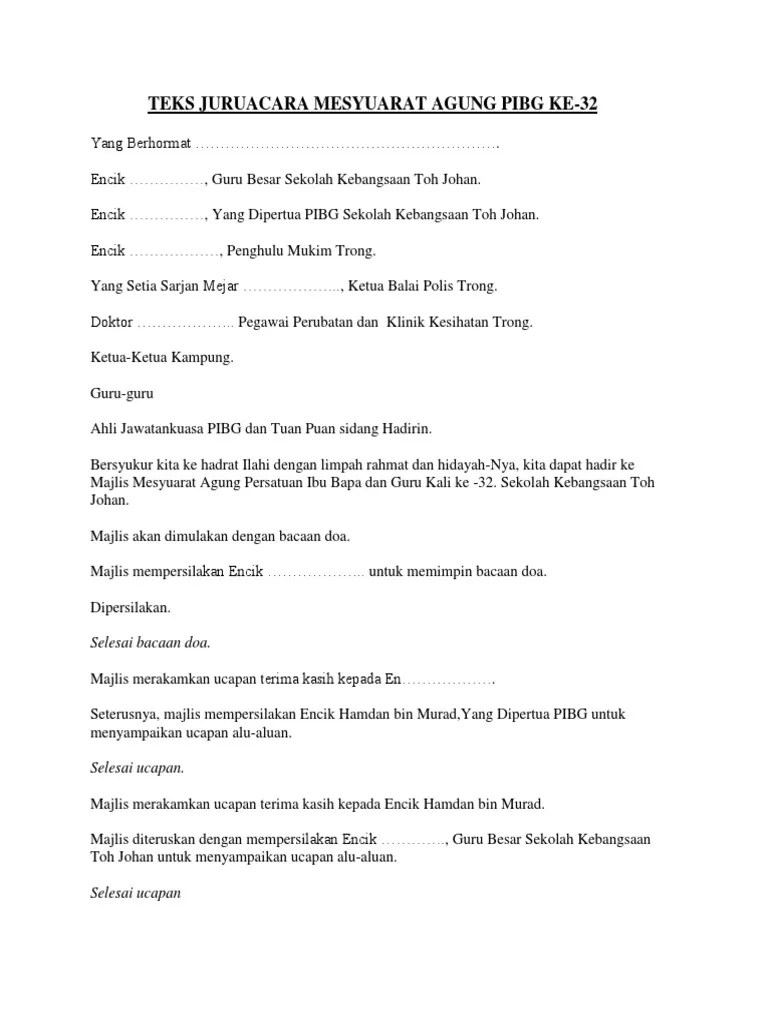 TEKS JURUACARA MESYUARAT AGUNG PIBG KE-32

Yang Berhormat …………………………………………………….

Encik ……………, Guru Besar Sekolah Kebangsaan Toh Johan.

Encik ……………, Yang Dipertua PIBG Sekolah Kebangsaan Toh Johan.

Encik ………………, Penghulu Mukim Trong.

Yang Setia Sarjan Mejar ……………….., Ketua Balai Polis Trong.

Doktor ……………….. Pegawai Perubatan dan Klinik Kesihatan Trong.

Ketua-Ketua Kampung.

Guru-guru

Ahli Jawatankuasa PIBG dan Tuan Puan sidang Hadirin.

Bersyukur kita ke hadrat Ilahi dengan limpah rahmat dan hidayah-Nya, kita dapat hadir ke Majlis Mesyuarat Agung Persatuan Ibu Bapa dan Guru Kali ke -32. Sekolah Kebangsaan Toh Johan.

Majlis akan dimulakan dengan bacaan doa.

Majlis mempersilakan Encik ……………….. untuk memimpin bacaan doa.

Dipersilakan.

Selesai bacaan doa.

Majlis merakamkan ucapan terima kasih kepada En……………….

Seterusnya, majlis mempersilakan Encik Hamdan bin Murad,Yang Dipertua PIBG untuk menyampaikan ucapan alu-aluan.

Selesai ucapan.

Majlis merakamkan ucapan terima kasih kepada Encik Hamdan bin Murad.

Majlis diteruskan dengan mempersilakan Encik …………., Guru Besar Sekolah Kebangsaan Toh Johan untuk menyampaikan ucapan alu-aluan.

Selesai ucapan